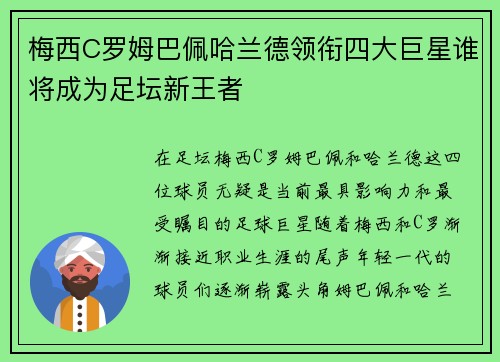 梅西C罗姆巴佩哈兰德领衔四大巨星谁将成为足坛新王者

在足坛梅西C罗姆巴佩和哈兰德这四位球员无疑是当前最具影响力和最受瞩目的足球巨星随着梅西和C罗渐渐接近职业生涯的尾声年轻一代的球员们逐渐崭露头角姆巴佩和哈兰